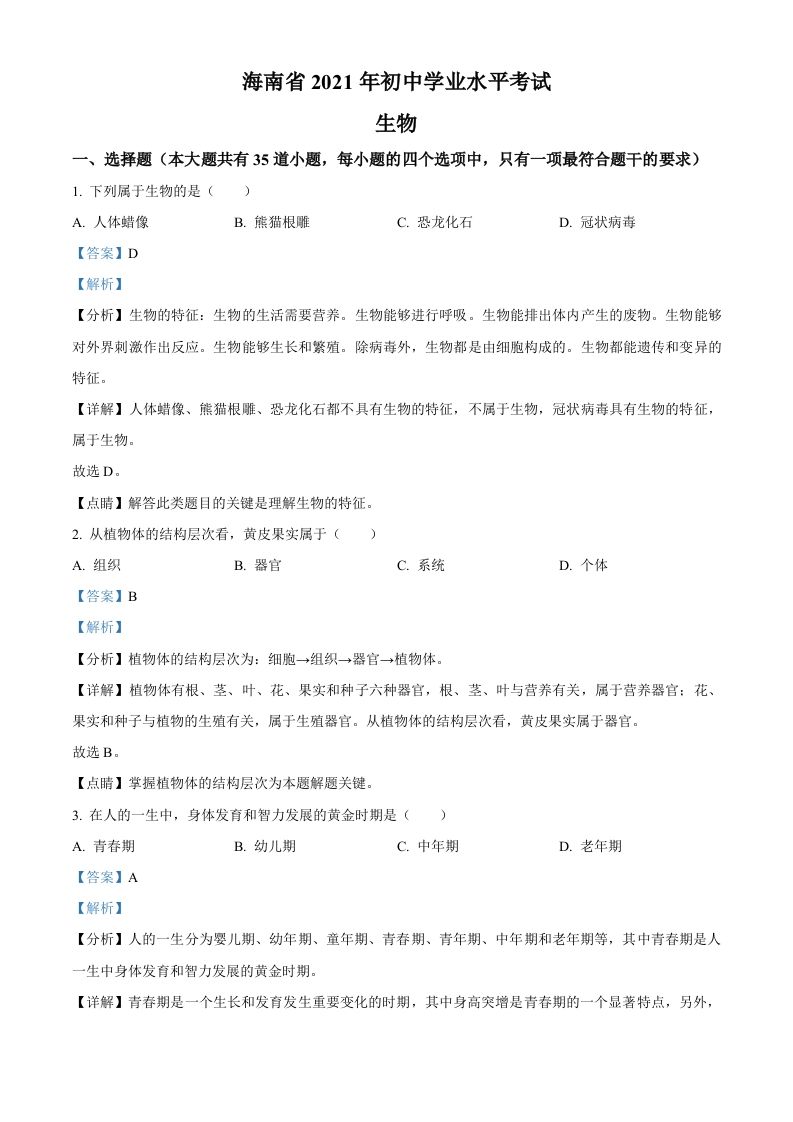 海南省 2021 年初中学业水平考试

生物

一、选择题（本大题共有 35 道小题，每小题的四个选项中，只有一项最符合题干的要求）

1. 下列属于生物的是（　　）

A. 人体蜡像　　B. 熊猫根雕　　C. 恐龙化石　　D. 冠状病毒

【答案】D

【解析】

【分析】生物的特征：生物的生活需要营养。生物能够进行呼吸。生物能排出体内产生的废物。生物能够对外界刺激作出反应。生物能够生长和繁殖。除病毒外，生物都是由细胞构成的。生物都能遗传和变异的特征。

【详解】人体蜡像、熊猫根雕、恐龙化石都不具有生物的特征，不属于生物，冠状病毒具有生物的特征，属于生物。

故选 D。

【点睛】解答此类题目的关键是理解生物的特征。

2. 从植物体的结构层次看，黄皮果实属于（　　）

A. 组织　　B. 器官　　C. 系统　　D. 个体

【答案】B

【解析】

【分析】植物体的结构层次为：细胞→组织→器官→植物体。

【详解】植物体有根、茎、叶、花、果实和种子六种器官，根、茎、叶与营养有关，属于营养器官；花、果实和种子与植物的生殖有关，属于生殖器官。从植物体的结构层次看，黄皮果实属于器官。

故选 B。

【点睛】掌握植物体的结构层次为本题解题关键。

3. 在人的一生中，身体发育和智力发展的黄金时期是（　　）

A. 青春期　　B. 幼儿期　　C. 中年期　　D. 老年期

【答案】A

【解析】

【分析】人的一生分为婴儿期、幼年期、童年期、青春期、青年期、中年期和老年期等，其中青春期是人一生中身体发育和智力发展的黄金时期。

【详解】青春期是一个生长和发育发生重要变化的时期，其中身高突增是青春期的一个显著特点，另外，